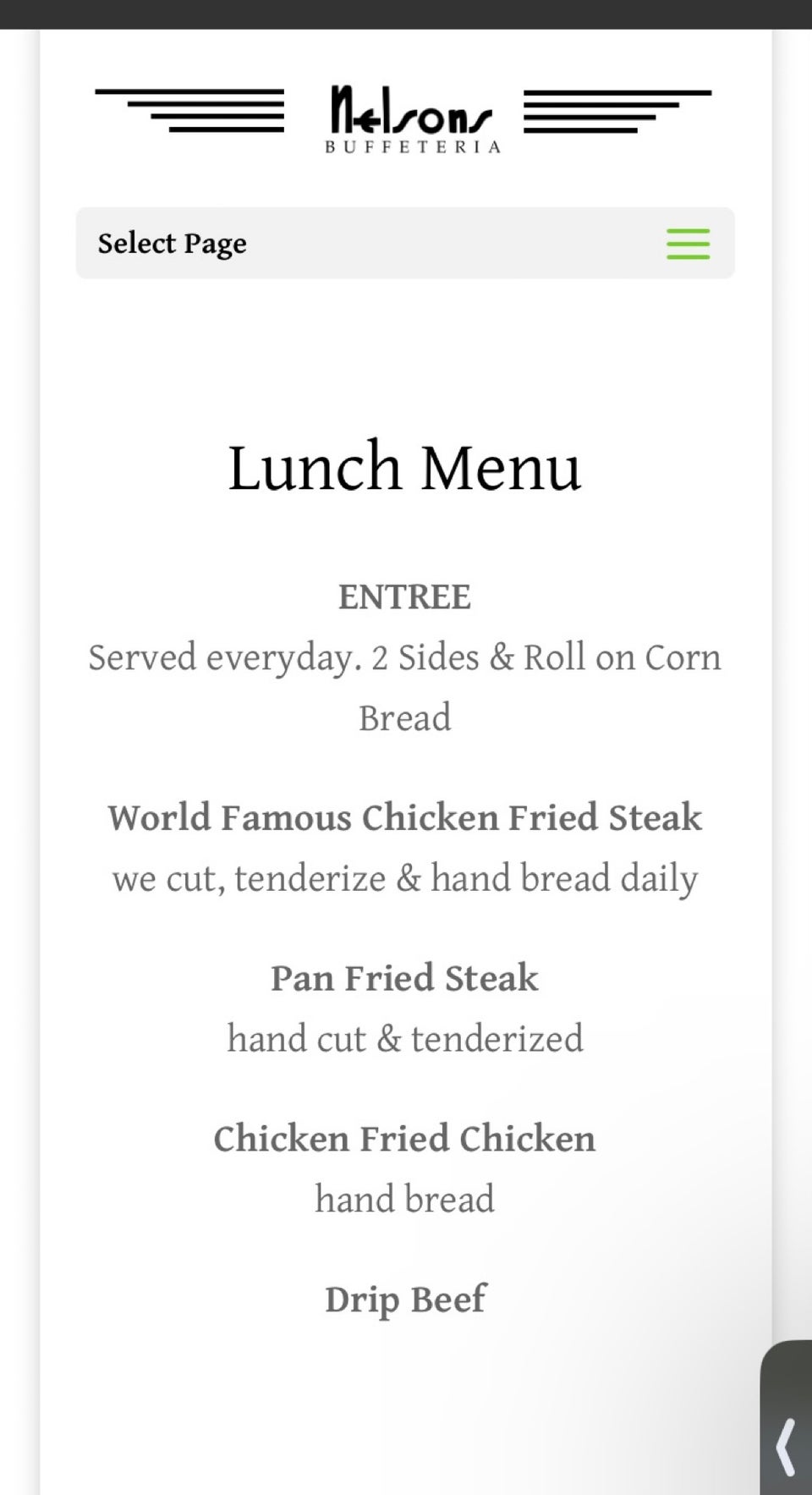 Nelsons
BUFFETERIA

Select Page

Lunch Menu

ENTREE
Served everyday. 2 Sides & Roll on Corn Bread

World Famous Chicken Fried Steak
we cut, tenderize & hand bread daily

Pan Fried Steak
hand cut & tenderized

Chicken Fried Chicken
hand bread

Drip Beef